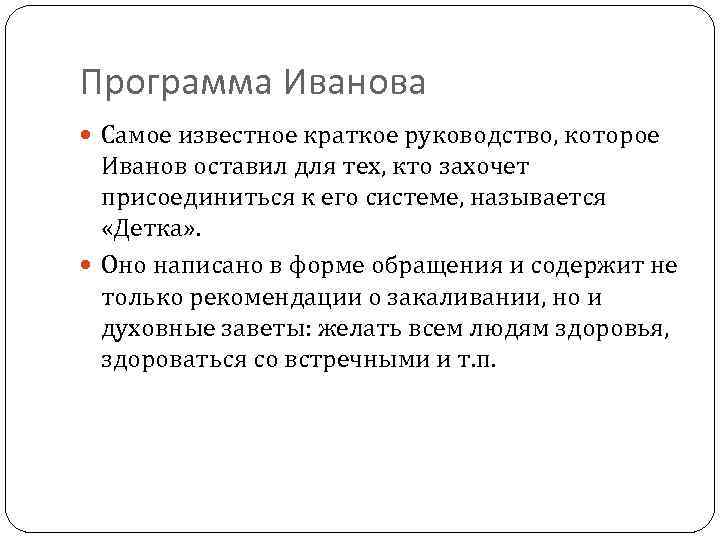 Программа Иванова

Самое известное краткое руководство, которое Иванов оставил для тех, кто захочет присоединиться к его системе, называется «Детка».

Оно написано в форме обращения и содержит не только рекомендации о закаливании, но и духовные заветы: желать всем людям здоровья, здороваться со встречными и т.п.